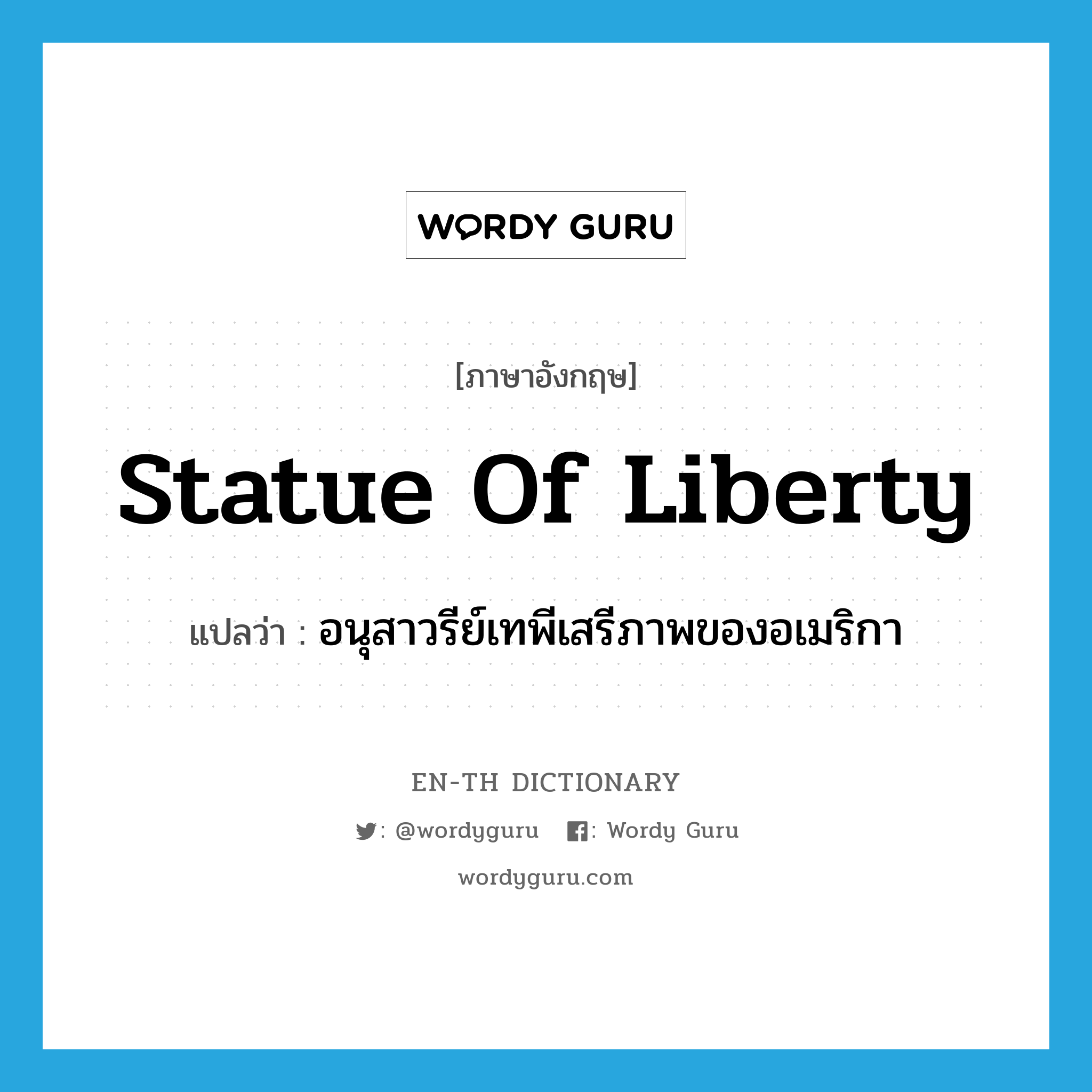 WORDY GURU

[ภาษาอังกฤษ]

Statue Of Liberty

แปลว่า : อนุสาวรีย์เทพีเสรีภาพของอเมริกา

EN-TH DICTIONARY

: @wordyguru : Wordy Guru

wordyguru.com